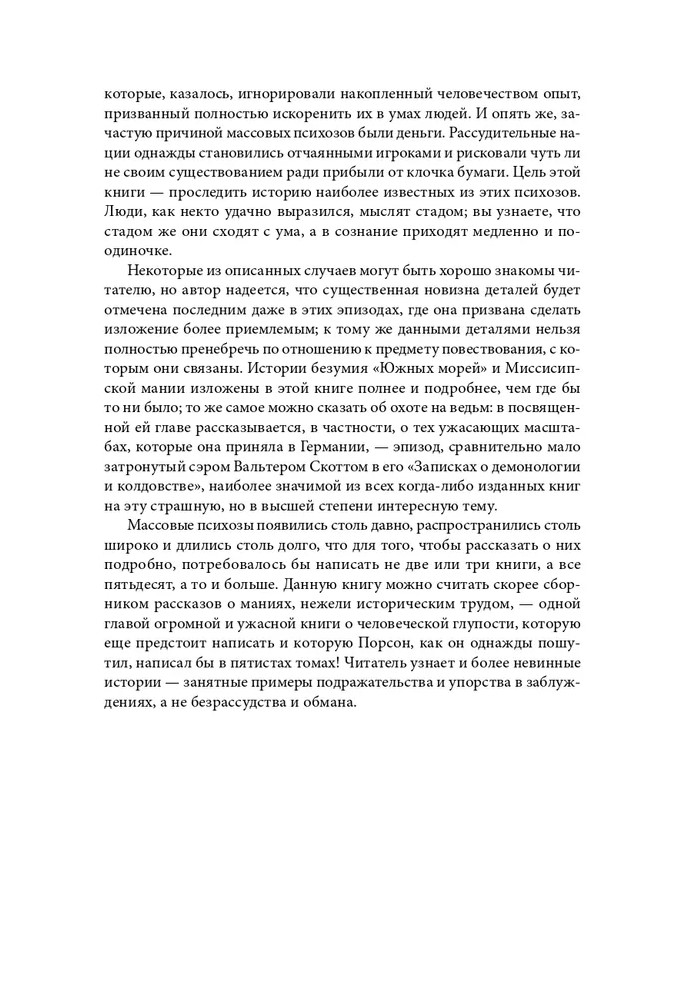 которые, казалось, игнорировали накопленный человечеством опыт, призванный полностью искоренить их в умах людей. И опять же, зачастую причиной массовых психозов были деньги. Рассудительные нации однажды становились отчаянными игроками и рисковали чуть ли не своим существованием ради прибыли от клочка бумаги. Цель этой книги — проследить историю наиболее известных из этих психозов. Люди, как некто удачно выразился, мыслят стадом; вы узнаете, что стадом же они сходят с ума, а в сознание приходят медленно и поодиночке.

Некоторые из описанных случаев могут быть хорошо знакомы читателю, но автор надеется, что существенная новизна деталей будет отмечена последним даже в этих эпизодах, где она призвана сделать изложение более приемлемым; к тому же данными деталями нельзя полностью пренебречь по отношению к предмету повествования, с которым они связаны. Истории безумия «Южных морей» и Миссисипской мании изложены в этой книге полнее и подробнее, чем где бы то ни было; то же самое можно сказать об охоте на ведьм: в посвященной ей главе рассказывается, в частности, о тех ужасающих масштабах, которые она приняла в Германии, — эпизод, сравнительно мало затронутый сэром Вальтером Скоттом в его «Записках о демонологии и колдовстве», наиболее значимой из всех когда-либо изданных книг на эту страшную, но в высшей степени интересную тему.

Массовые психозы появились столь давно, распространились столь широко и длились столь долго, что для того, чтобы рассказать о них подробно, потребовалось бы написать не две или три книги, а все пятьдесят, а то и больше. Данную книгу можно считать скорее сборником рассказов о маниях, нежели историческим трудом, — одной главой огромной и ужасной книги о человеческой глупости, которую еще предстоит написать и которую Порсон, как он однажды пошутил, написал бы в пятистах томах! Читатель узнает и более невинные истории — занятные примеры подражательства и упорства в заблуждениях, а не безрассудства и обмана.